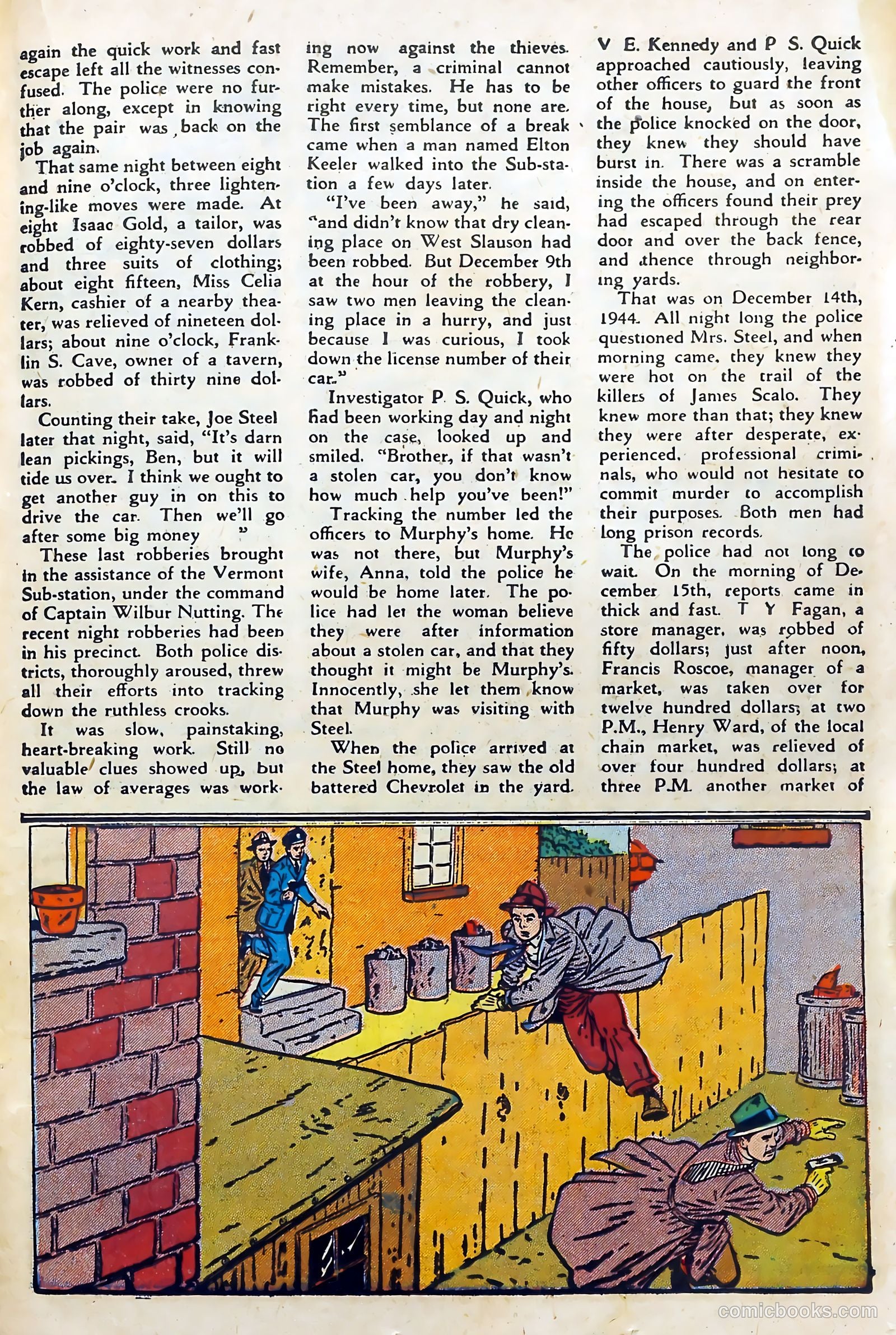 again the quick work and fast escape left all the witnesses confused. The police were no further along, except in knowing that the pair was back on the job again.

That same night between eight and nine o'clock, three lightening-like moves were made. At eight Isaac Gold, a tailor, was robbed of eighty-seven dollars and three suits of clothing; about eight fifteen, Miss Celia Kern, cashier of a nearby theater, was relieved of nineteen dollars; about nine o'clock, Franklin S. Cave, owner of a tavern, was robbed of thirty nine dollars.

Counting their take, Joe Steel later that night, said, "It's darn lean pickings, Ben, but it will tide us over. I think we ought to get another guy in on this to drive the car. Then we'll go after some big money "

These last robberies brought in the assistance of the Vermont Sub-station, under the command of Captain Wilbur Nutting. The recent night robberies had been in his precinct. Both police districts, thoroughly aroused, threw all their efforts into tracking down the ruthless crooks.

It was slow, painstaking, heart-breaking work. Still no valuable clues showed up, but the law of averages was working now against the thieves. Remember, a criminal cannot make mistakes. He has to be right every time, but none are. The first semblance of a break came when a man named Elton Keeler walked into the Sub-station a few days later.

"I've been away," he said, "and didn't know that dry cleaning place on West Slauson had been robbed. But December 9th at the hour of the robbery, I saw two men leaving the cleaning place in a hurry, and just because I was curious, I took down the license number of their car."

Investigator P. S. Quick, who had been working day and night on the case, looked up and smiled. "Brother, if that wasn't a stolen car, you don't know how much help you've been!"

Tracking the number led the officers to Murphy's home. He was not there, but Murphy's wife, Anna, told the police he would be home later. The police had let the woman believe they were after information about a stolen car, and that they thought it might be Murphy's. Innocently, she let them know that Murphy was visiting with Steel.

When the police arrived at the Steel home, they saw the old battered Chevrolet in the yard. V E. Kennedy and P S. Quick approached cautiously, leaving other officers to guard the front of the house, but as soon as the police knocked on the door, they knew they should have burst in. There was a scramble inside the house, and on entering the officers found their prey had escaped through the rear door and over the back fence, and thence through neighboring yards.

That was on December 14th, 1944. All night long the police questioned Mrs. Steel, and when morning came, they knew they were hot on the trail of the killers of James Scalo. They knew more than that; they knew they were after desperate, experienced, professional criminals, who would not hesitate to commit murder to accomplish their purposes. Both men had long prison records.

The police had not long to wait. On the morning of December 15th, reports came in thick and fast. T Y Fagan, a store manager, was robbed of fifty dollars; just after noon, Francis Roscoe, manager of a market, was taken over for twelve hundred dollars; at two P.M., Henry Ward, of the local chain market, was relieved of over four hundred dollars; at three P.M. another market of

comicbooks.com